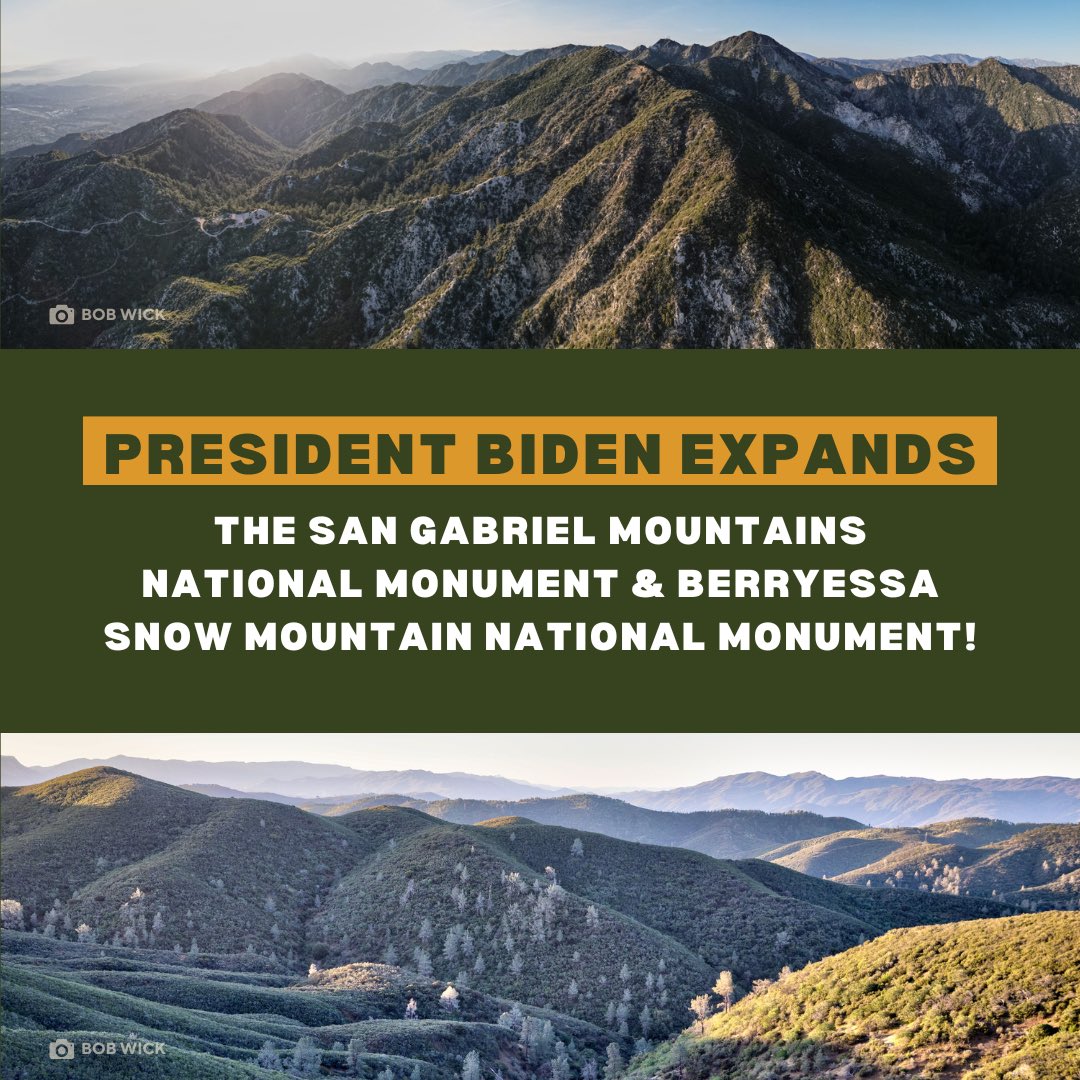 BOB WICK

PRESIDENT BIDEN EXPANDS

THE SAN GABRIEL MOUNTAINS NATIONAL MONUMENT & BERRYESSA SNOW MOUNTAIN NATIONAL MONUMENT!

BOB WICK